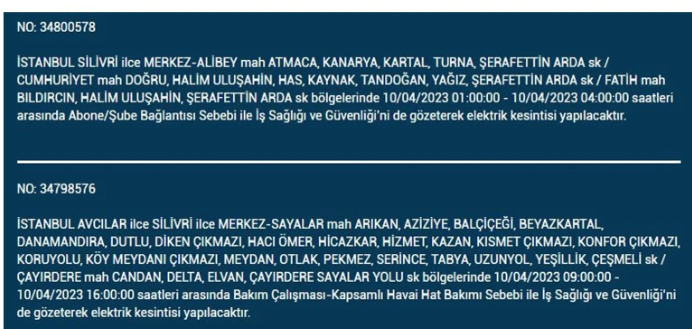 NO: 34800578

İSTANBUL SİLİVRİ ilce MERKEZ-ALİBEY mah ATMACA, KANARYA, KARTAL, TURNA, ŞERAFETTİN ARDA sk / CUMHURİYET mah DOĞRU, HALİM ULUŞAHİN, HAS, KAYNAK, TANDOĞAN, YAĞIZ, ŞERAFETTİN ARDA sk / FATİH mah BILDIRCIN, HALİM ULUŞAHİN, ŞERAFETTİN ARDA sk bölgelerinde 10/04/2023 01:00:00 - 10/04/2023 04:00:00 saatleri arasında Abone/Şube Bağlantısı Sebebi ile İş Sağlığı ve Güvenliği'ni de gözeterek elektrik kesintisi yapılacaktır.

NO: 34798576

İSTANBUL AVCILAR ilce SİLİVRİ ilce MERKEZ-SAYALAR mah ARIKAN, AZİZİYE, BALÇİÇEĞİ, BEYAZKARTAL, DANAMANDIRA, DUTLU, DİKEN ÇIKMAZI, HACI ÖMER, HİCAZKAR, HİZMET, KAZAN, KISMET ÇIKMAZI, KONFOR ÇIKMAZI, KORUYOLU, KÖY MEYDANI ÇIKMAZI, MEYDAN, OTLAK, PEKMEZ, SERİNCE, TABYA, UZUNYOL, YEŞİLLİK, ÇEŞMELİ sk / ÇAYIRDERE mah CANDAN, DELTA, ELVAN, ÇAYIRDERE SAYALAR YOLU sk bölgelerinde 10/04/2023 09:00:00 - 10/04/2023 16:00:00 saatleri arasında Bakım Çalışması-Kapsamlı Havai Hat Bakımı Sebebi ile İş Sağlığı ve Güvenliği'ni de gözeterek elektrik kesintisi yapılacaktır.